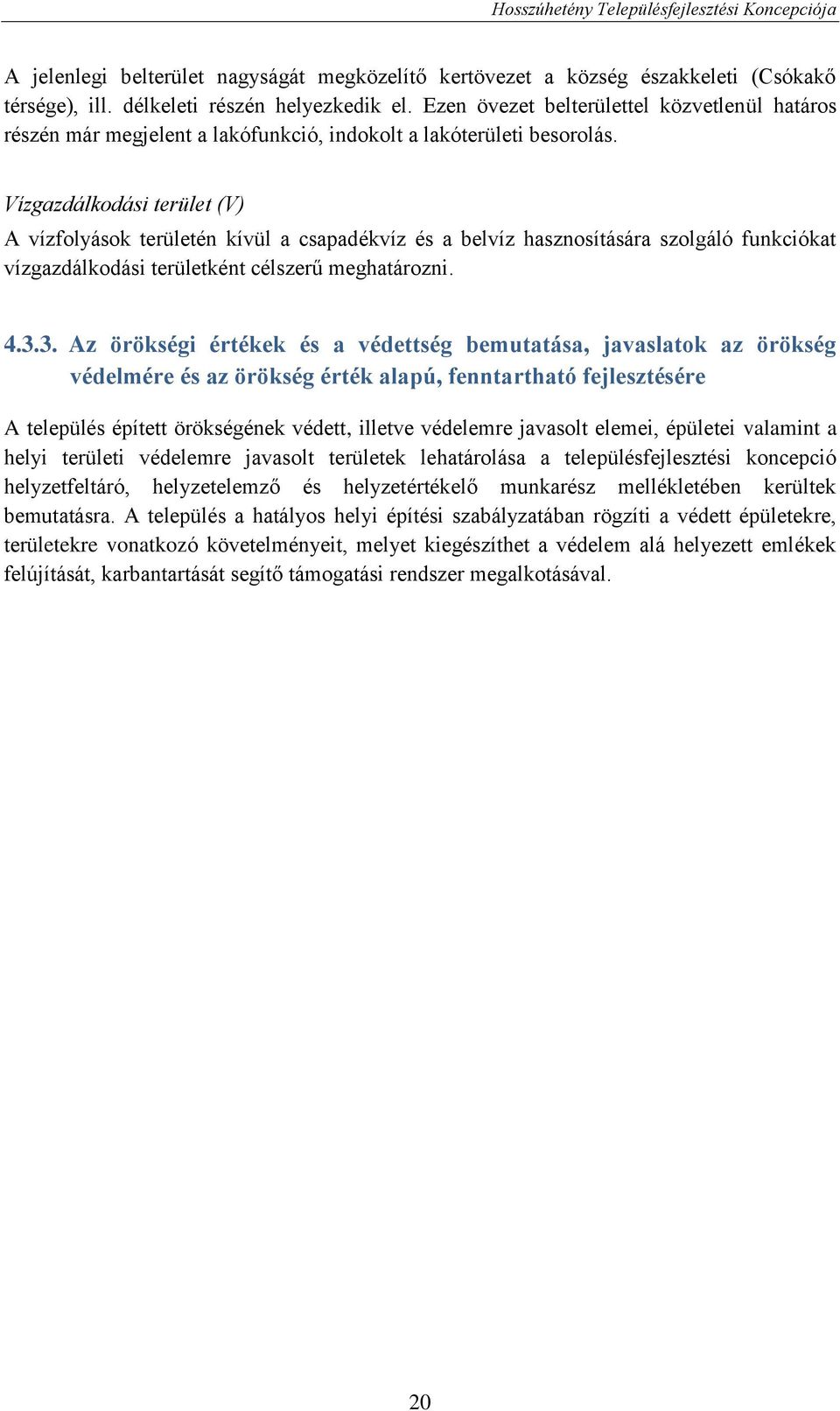 Hosszúhetény Településfejlesztési Koncepciója

A jelenlegi belterület nagyságát megközelítő kertövezet a község északkeleti (Csókakő térsége), ill. délkeleti részén helyezkedik el. Ezen övezet belterülettel közvetlenül határos részén már megjelent a lakófunkció, indokolt a lakóterületi besorolás.

Vízgazdálkodási terület (V)

A vízfolyások területén kívül a csapadékvíz és a belvíz hasznosítására szolgáló funkciókat vízgazdálkodási területként célszerű meghatározni.

4.3.3. Az örökségi értékek és a védettség bemutatása, javaslatok az örökség védelmére és az örökség érték alapú, fenntartható fejlesztésére

A település épített örökségének védett, illetve védelemre javasolt elemei, épületei valamint a helyi területi védelemre javasolt területek lehatárolása a településfejlesztési koncepció helyzetfeltáró, helyzetelemző és helyzetértékelő munkarész mellékletében kerültek bemutatásra. A település a hatályos helyi építési szabályzatában rögzíti a védett épületekre, területekre vonatkozó követelményeit, melyet kiegészíthet a védelem alá helyezett emlékek felújítását, karbantartását segítő támogatási rendszer megalkotásával.

20